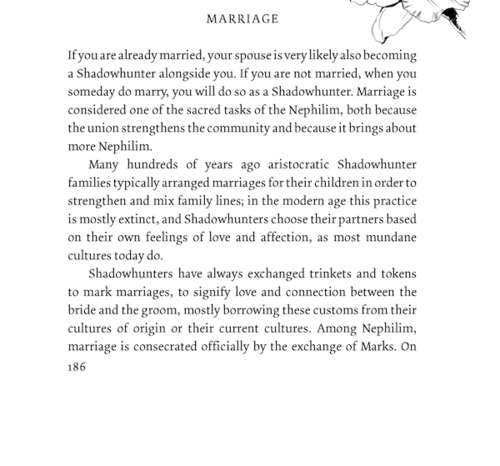 MARRIAGE

If you are already married, your spouse is very likely also becoming a Shadowhunter alongside you. If you are not married, when you someday do marry, you will do so as a Shadowhunter. Marriage is considered one of the sacred tasks of the Nephilim, both because the union strengthens the community and because it brings about more Nephilim.

Many hundreds of years ago aristocratic Shadowhunter families typically arranged marriages for their children in order to strengthen and mix family lines; in the modern age this practice is mostly extinct, and Shadowhunters choose their partners based on their own feelings of love and affection, as most mundane cultures today do.

Shadowhunters have always exchanged trinkets and tokens to mark marriages, to signify love and connection between the bride and the groom, mostly borrowing these customs from their cultures of origin or their current cultures. Among Nephilim, marriage is consecrated officially by the exchange of Marks. On

186